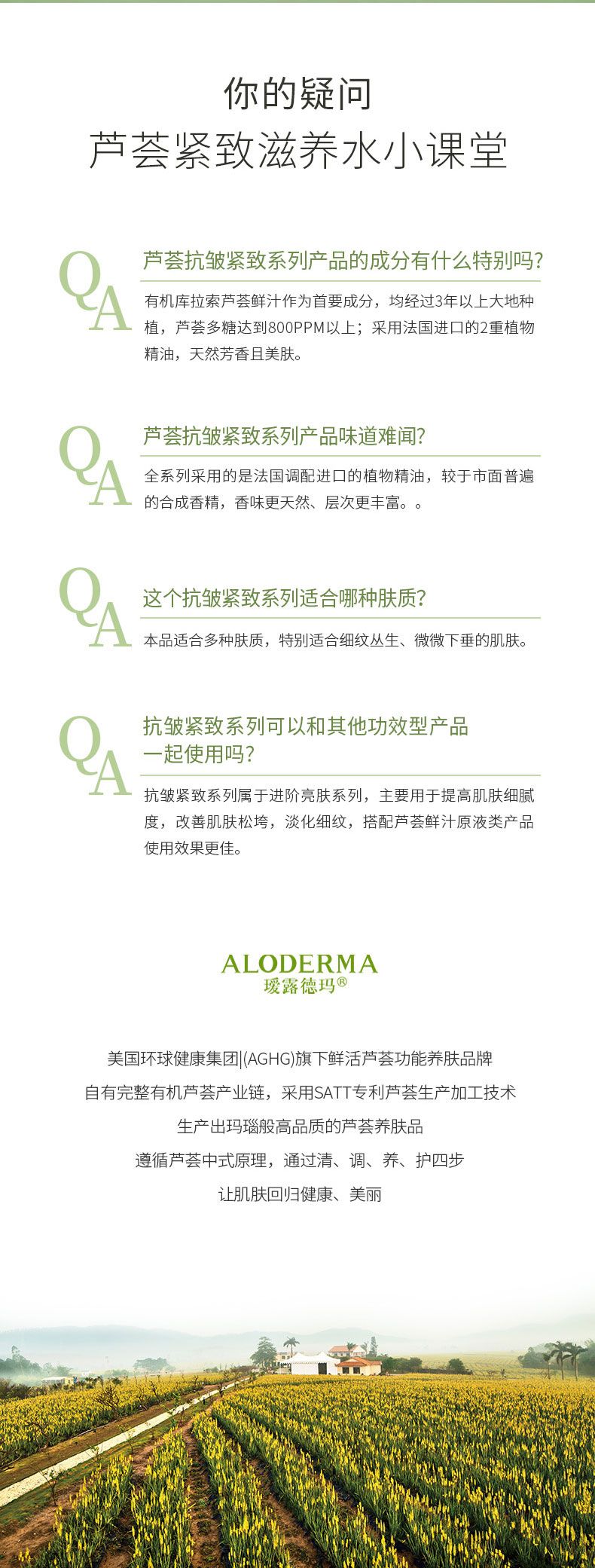 你的疑问
芦荟紧致滋养水小课堂

QA
芦荟抗皱紧致系列产品的成分有什么特别吗?
有机库拉索芦荟鲜汁作为首要成分，均经过3年以上大地种植，芦荟多糖达到800PPM以上；采用法国进口的2重植物精油，天然芳香且美肤。

QA
芦荟抗皱紧致系列产品味道难闻?
全系列采用的是法国调配进口的植物精油，较于市面普遍的合成香精，香味更天然、层次更丰富。。

QA
这个抗皱紧致系列适合哪种肤质?
本品适合多种肤质，特别适合细纹丛生、微微下垂的肌肤。

QA
抗皱紧致系列可以和其他功效型产品一起使用吗?
抗皱紧致系列属于进阶亮肤系列，主要用于提高肌肤细腻度，改善肌肤松垮，淡化细纹，搭配芦荟鲜汁原液类产品使用效果更佳。

ALODERMA
瑷露德玛®

美国环球健康集团|(AGHG)旗下鲜活芦荟功能养肤品牌
自有完整有机芦荟产业链，采用SATT专利芦荟生产加工技术
生产出玛瑙般高品质的芦荟养肤品
遵循芦荟中式原理，通过清、调、养、护四步
让肌肤回归健康、美丽